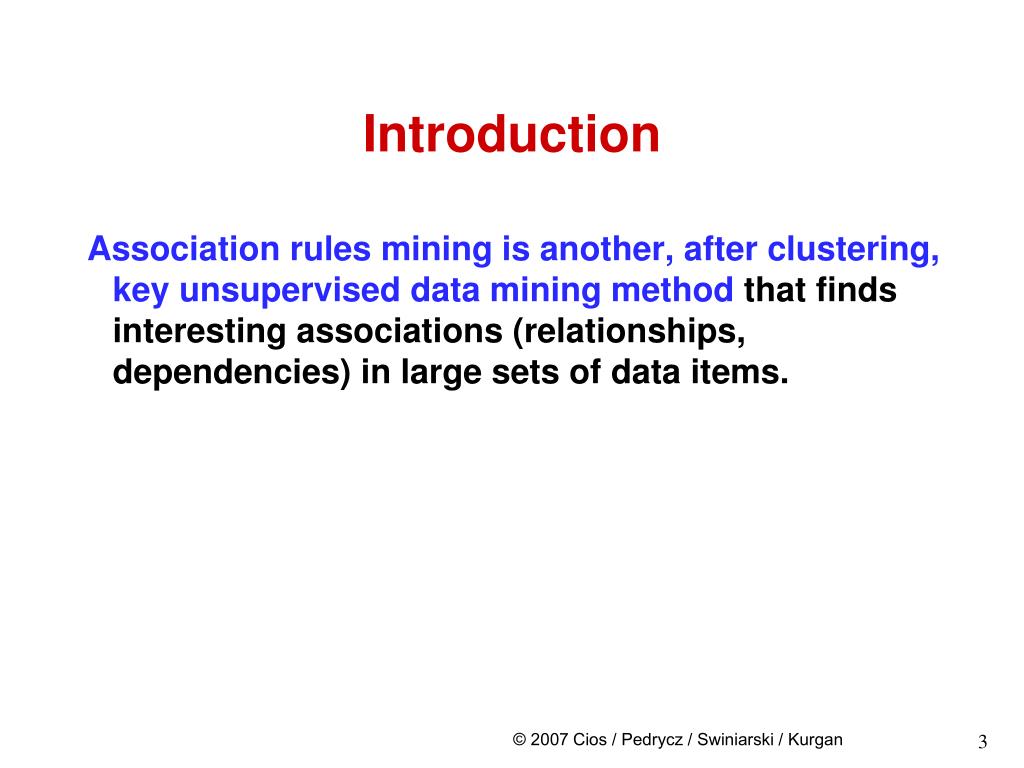 Introduction

Association rules mining is another, after clustering, key unsupervised data mining method that finds interesting associations (relationships, dependencies) in large sets of data items.

© 2007 Cios / Pedrycz / Swiniarski / Kurgan

3